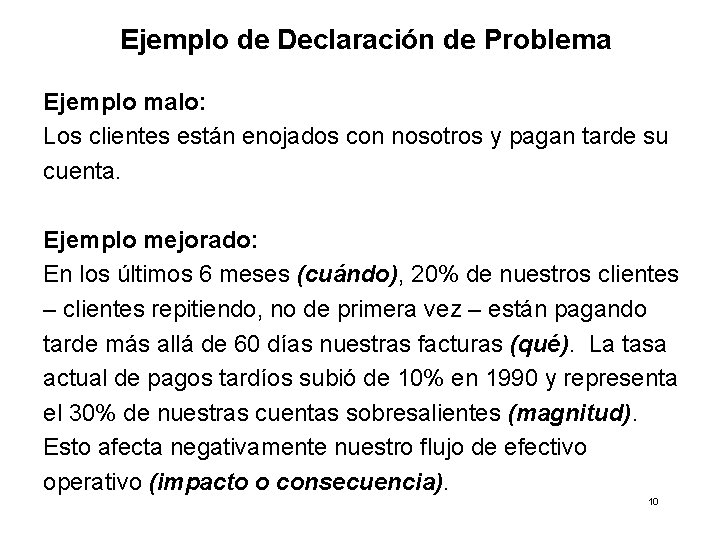 Ejemplo de Declaración de Problema

Ejemplo malo:
Los clientes están enojados con nosotros y pagan tarde su cuenta.

Ejemplo mejorado:
En los últimos 6 meses (cuándo), 20% de nuestros clientes – clientes repitiendo, no de primera vez – están pagando tarde más allá de 60 días nuestras facturas (qué). La tasa actual de pagos tardíos subió de 10% en 1990 y representa el 30% de nuestras cuentas sobresalientes (magnitud). Esto afecta negativamente nuestro flujo de efectivo operativo (impacto o consecuencia).

10